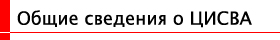 Общие сведения о ЦИСВА